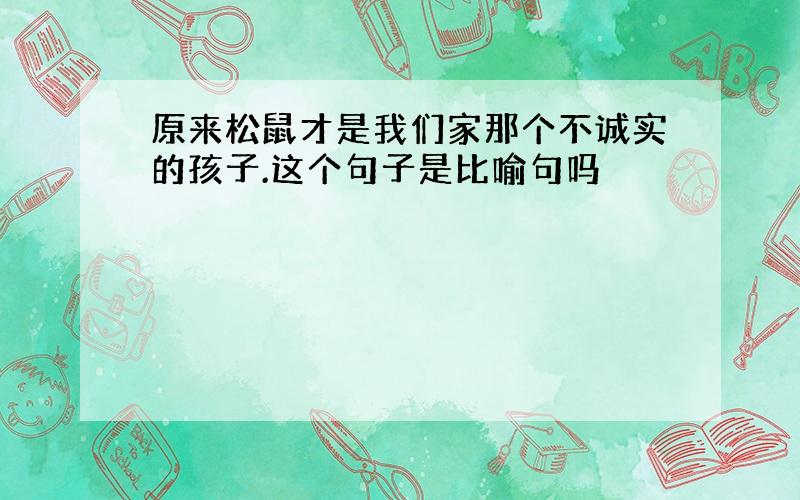 原来松鼠才是我们家那个不诚实的孩子.这个句子是比喻句吗

ABC

Back to School